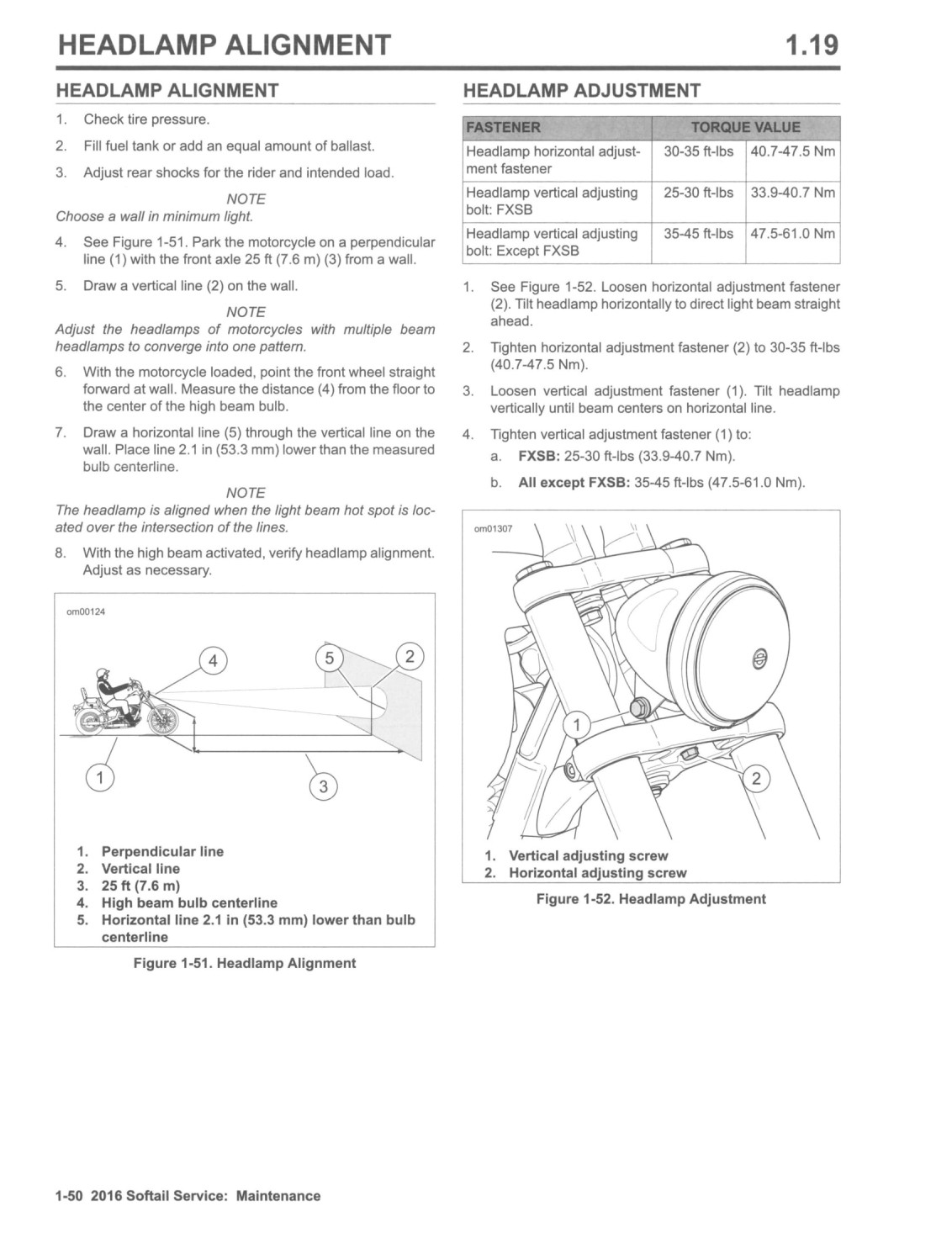 HEADLAMP ALIGNMENT 1.19

HEADLAMP ALIGNMENT

1. Check tire pressure.

2. Fill fuel tank or add an equal amount of ballast.

3. Adjust rear shocks for the rider and intended load.

NOTE

Choose a wall in minimum light.

4. See Figure 1-51. Park the motorcycle on a perpendicular line (1) with the front axle 25 ft (7.6 m) (3) from a wall.

5. Draw a vertical line (2) on the wall.

NOTE

Adjust the headlamps of motorcycles with multiple beam headlamps to converge into one pattern.

6. With the motorcycle loaded, point the front wheel straight forward at wall. Measure the distance (4) from the floor to the center of the high beam bulb.

7. Draw a horizontal line (5) through the vertical line on the wall. Place line 2.1 in (53.3 mm) lower than the measured bulb centerline.

NOTE

The headlamp is aligned when the light beam hot spot is located over the intersection of the lines.

8. With the high beam activated, verify headlamp alignment. Adjust as necessary.

om00124

4 5 2

1 3

1. Perpendicular line
2. Vertical line
3. 25 ft (7.6 m)
4. High beam bulb centerline
5. Horizontal line 2.1 in (53.3 mm) lower than bulb centerline

Figure 1-51. Headlamp Alignment

HEADLAMP ADJUSTMENT

| FASTENER | TORQUE VALUE | |
|---|---|---|
| Headlamp horizontal adjustment fastener | 30-35 ft-lbs | 40.7-47.5 Nm |
| Headlamp vertical adjusting bolt: FXSB | 25-30 ft-lbs | 33.9-40.7 Nm |
| Headlamp vertical adjusting bolt: Except FXSB | 35-45 ft-lbs | 47.5-61.0 Nm |

1. See Figure 1-52. Loosen horizontal adjustment fastener (2). Tilt headlamp horizontally to direct light beam straight ahead.

2. Tighten horizontal adjustment fastener (2) to 30-35 ft-lbs (40.7-47.5 Nm).

3. Loosen vertical adjustment fastener (1). Tilt headlamp vertically until beam centers on horizontal line.

4. Tighten vertical adjustment fastener (1) to:

a. FXSB: 25-30 ft-lbs (33.9-40.7 Nm).

b. All except FXSB: 35-45 ft-lbs (47.5-61.0 Nm).

om01307

1

2

1. Vertical adjusting screw
2. Horizontal adjusting screw

Figure 1-52. Headlamp Adjustment

1-50 2016 Softail Service: Maintenance